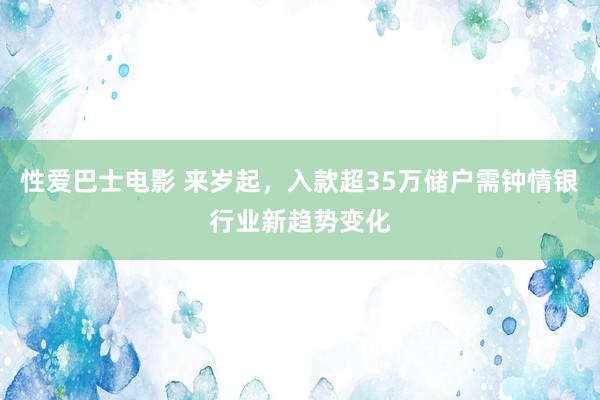 性爱巴士电影 来岁起，入款超35万储户需钟情银行业新趋势变化